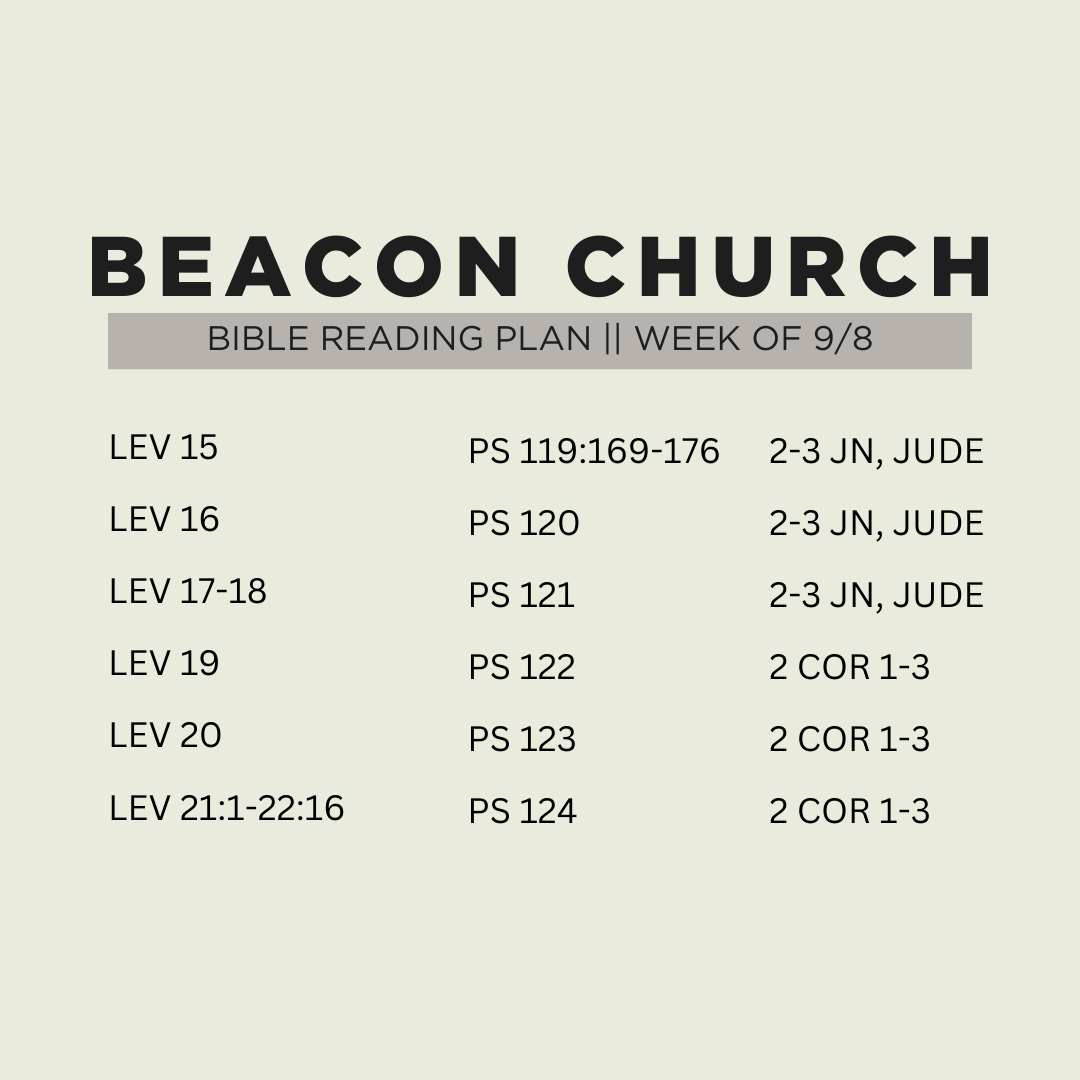 BEACON CHURCH

BIBLE READING PLAN || WEEK OF 9/8

| LEV 15 | PS 119:169-176 | 2-3 JN, JUDE |
|---|---|---|
| LEV 16 | PS 120 | 2-3 JN, JUDE |
| LEV 17-18 | PS 121 | 2-3 JN, JUDE |
| LEV 19 | PS 122 | 2 COR 1-3 |
| LEV 20 | PS 123 | 2 COR 1-3 |
| LEV 21:1-22:16 | PS 124 | 2 COR 1-3 |